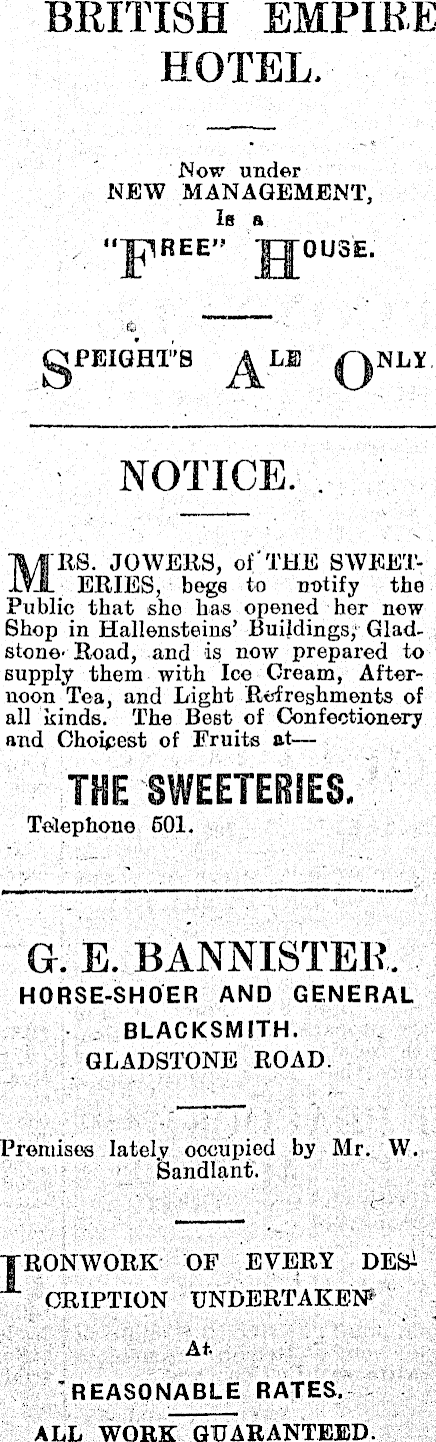 BRITISH EMPIRE HOTEL.

Now under NEW MANAGEMENT, Is a "FREE" HOUSE.

SPEIGHT'S ALE ONLY

NOTICE.

MRS. JOWERS, of THE SWEETERIES, begs to notify the Public that she has opened her new Shop in Hallensteins' Buildings, Gladstone Road, and is now prepared to supply them with Ice Cream, Afternoon Tea, and Light Refreshments of all kinds. The Best of Confectionery and Choicest of Fruits at—

THE SWEETERIES.

Telephone 501.

G. E. BANNISTER.
HORSE-SHOER AND GENERAL BLACKSMITH.
GLADSTONE ROAD.

Premises lately occupied by Mr. W. Sandlant.

IRONWORK OF EVERY DESCRIPTION UNDERTAKEN

At

REASONABLE RATES.

ALL WORK GUARANTEED.